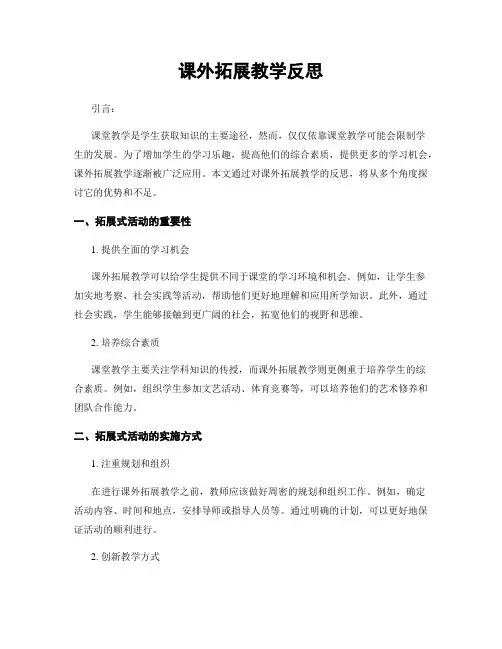 课外拓展教学反思

引言：

课堂教学是学生获取知识的主要途径，然而，仅仅依靠课堂教学可能会限制学生的发展。为了增加学生的学习乐趣，提高他们的综合素质，提供更多的学习机会，课外拓展教学逐渐被广泛应用。本文通过对课外拓展教学的反思，将从多个角度探讨它的优势和不足。

一、拓展式活动的重要性

1. 提供全面的学习机会

课外拓展教学可以给学生提供不同于课堂的学习环境和机会。例如，让学生参加实地考察、社会实践等活动，帮助他们更好地理解和应用所学知识。此外，通过社会实践，学生能够接触到更广阔的社会，拓宽他们的视野和思维。

2. 培养综合素质

课堂教学主要关注学科知识的传授，而课外拓展教学则更侧重于培养学生的综合素质。例如，组织学生参加文艺活动、体育竞赛等，可以培养他们的艺术修养和团队合作能力。

二、拓展式活动的实施方式

1. 注重规划和组织

在进行课外拓展教学之前，教师应该做好周密的规划和组织工作。例如，确定活动内容、时间和地点，安排导师或指导人员等。通过明确的计划，可以更好地保证活动的顺利进行。

2. 创新教学方式